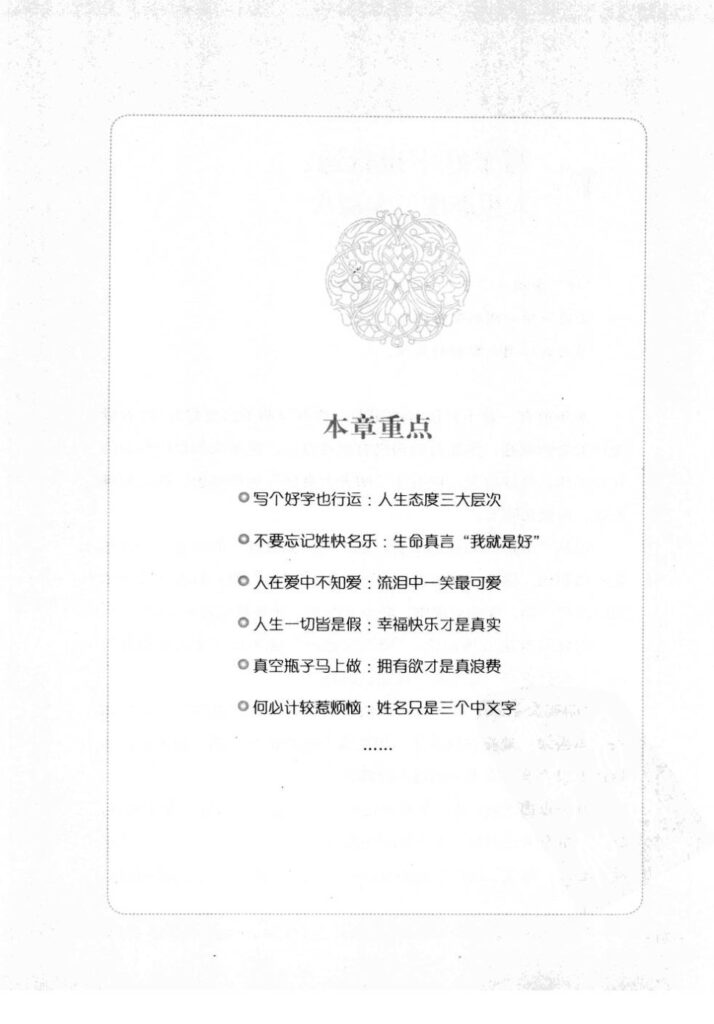 本章重点

• 写个好字也行运：人生态度三大层次

• 不要忘记姓快名乐：生命真言“我就是好”

• 人在爱中不知爱：流泪中一笑最可爱

• 人生一切皆是假：幸福快乐才是真实

• 真空瓶子马上做：拥有欲才是真浪费

• 何必计较惹烦恼：姓名只是三个中文字

……